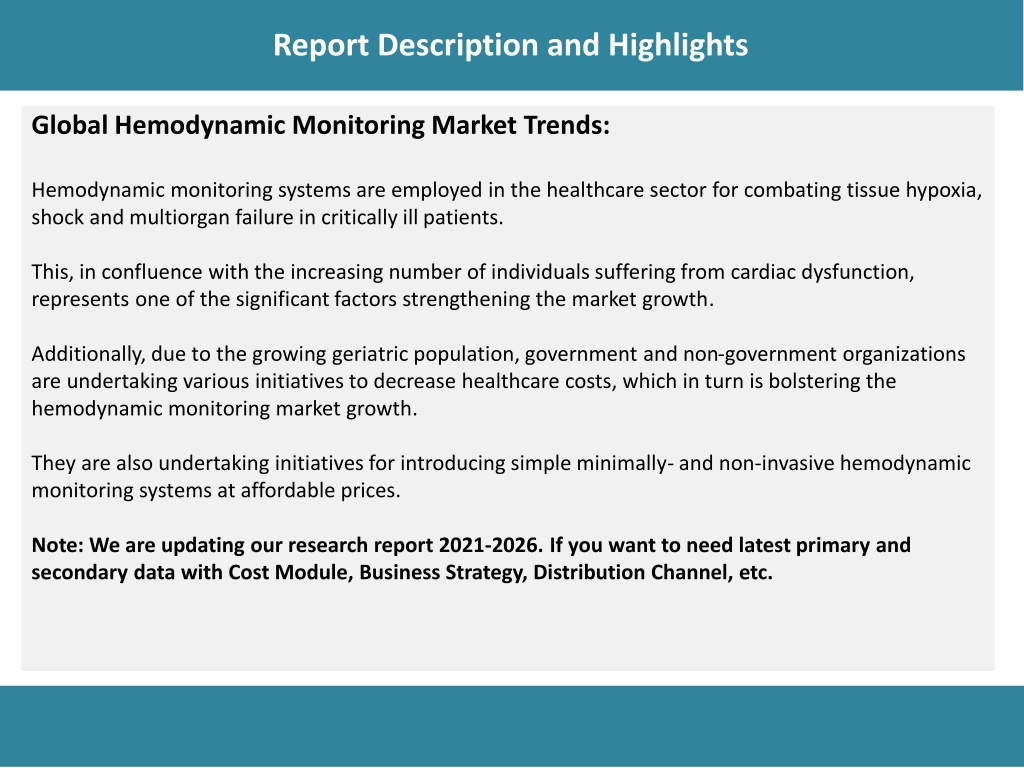 Report Description and Highlights

Global Hemodynamic Monitoring Market Trends:

Hemodynamic monitoring systems are employed in the healthcare sector for combating tissue hypoxia, shock and multiorgan failure in critically ill patients.

This, in confluence with the increasing number of individuals suffering from cardiac dysfunction, represents one of the significant factors strengthening the market growth.

Additionally, due to the growing geriatric population, government and non-government organizations are undertaking various initiatives to decrease healthcare costs, which in turn is bolstering the hemodynamic monitoring market growth.

They are also undertaking initiatives for introducing simple minimally- and non-invasive hemodynamic monitoring systems at affordable prices.

Note: We are updating our research report 2021-2026. If you want to need latest primary and secondary data with Cost Module, Business Strategy, Distribution Channel, etc.